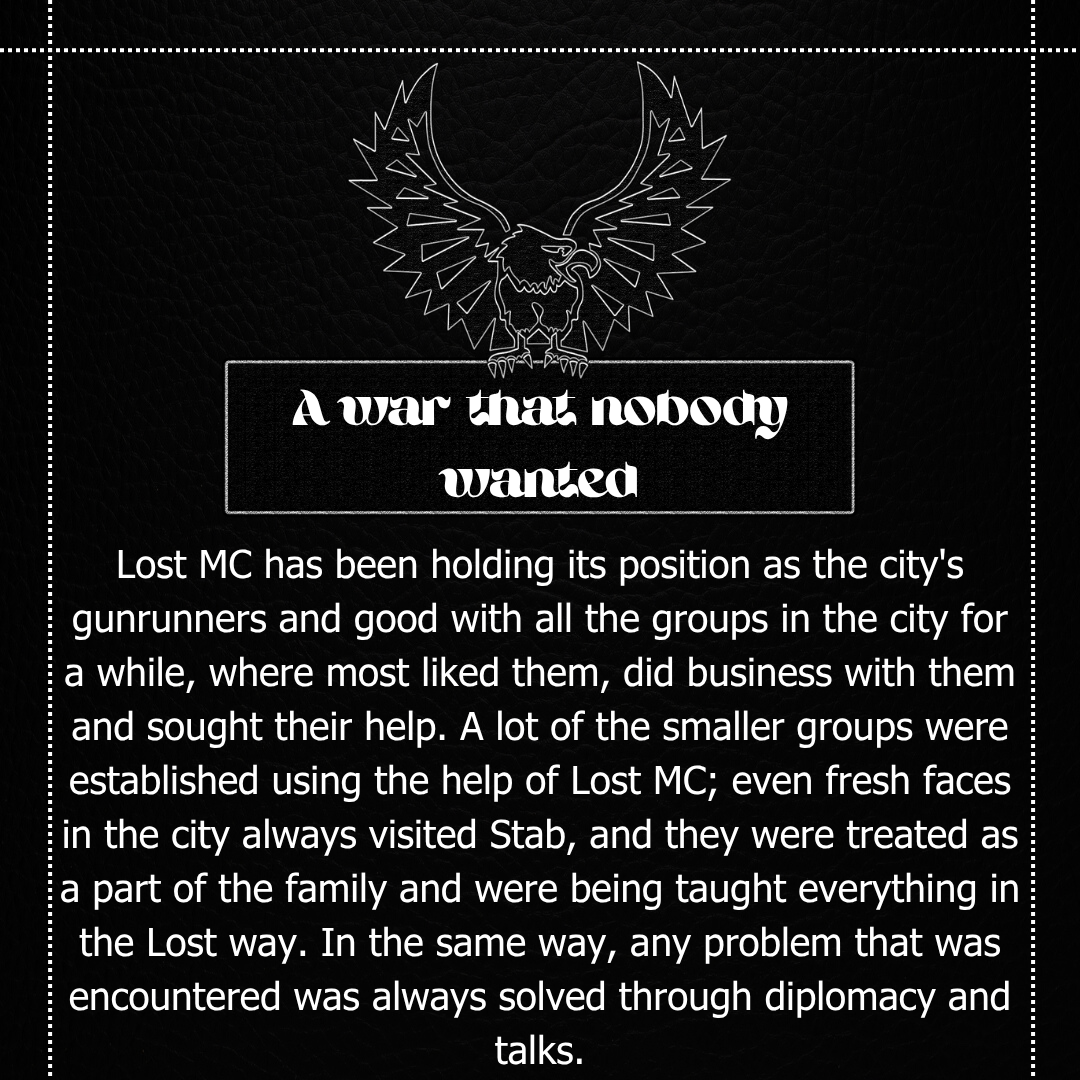 A war that nobody wanted

Lost MC has been holding its position as the city's gunrunners and good with all the groups in the city for a while, where most liked them, did business with them and sought their help. A lot of the smaller groups were established using the help of Lost MC; even fresh faces in the city always visited Stab, and they were treated as a part of the family and were being taught everything in the Lost way. In the same way, any problem that was encountered was always solved through diplomacy and talks.